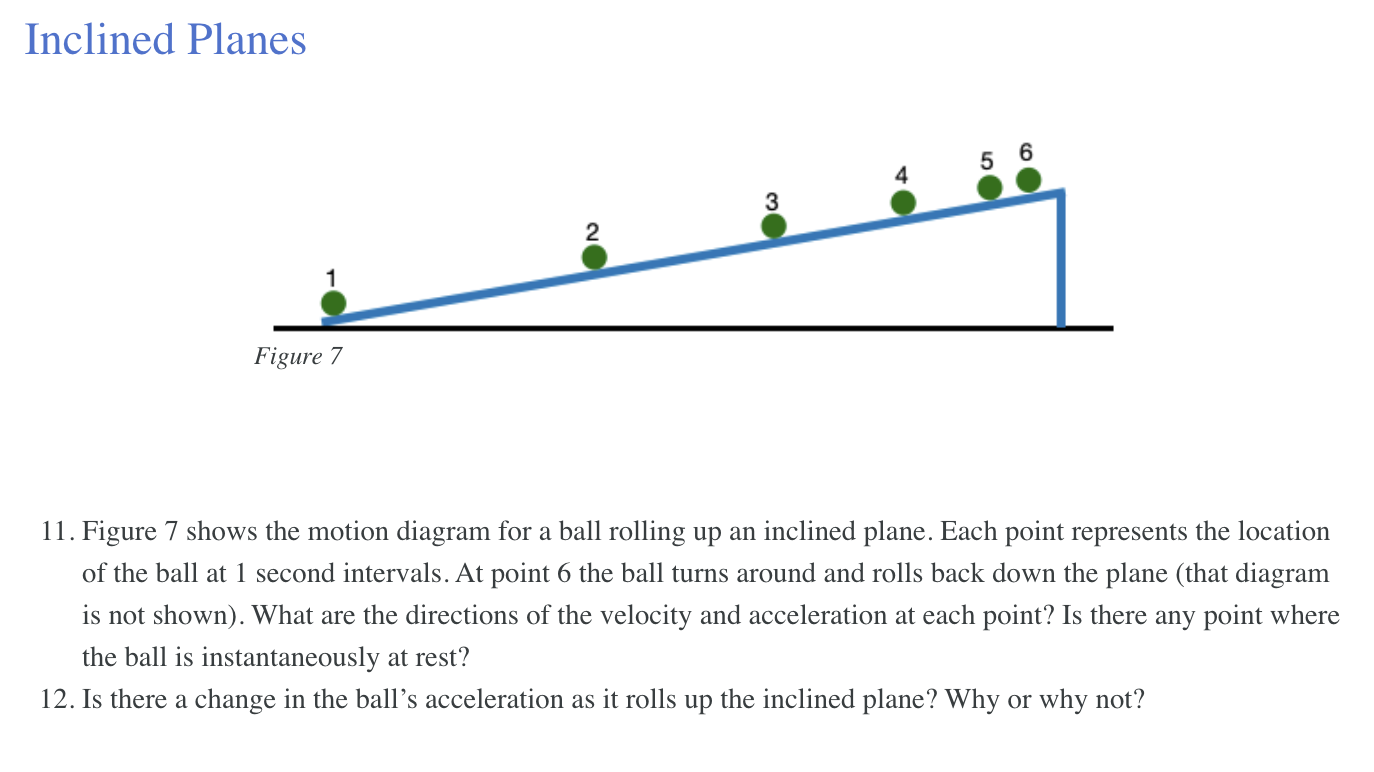 Inclined Planes

1
2
3
4
5
6

Figure 7

11. Figure 7 shows the motion diagram for a ball rolling up an inclined plane. Each point represents the location of the ball at 1 second intervals. At point 6 the ball turns around and rolls back down the plane (that diagram is not shown). What are the directions of the velocity and acceleration at each point? Is there any point where the ball is instantaneously at rest?
12. Is there a change in the ball's acceleration as it rolls up the inclined plane? Why or why not?